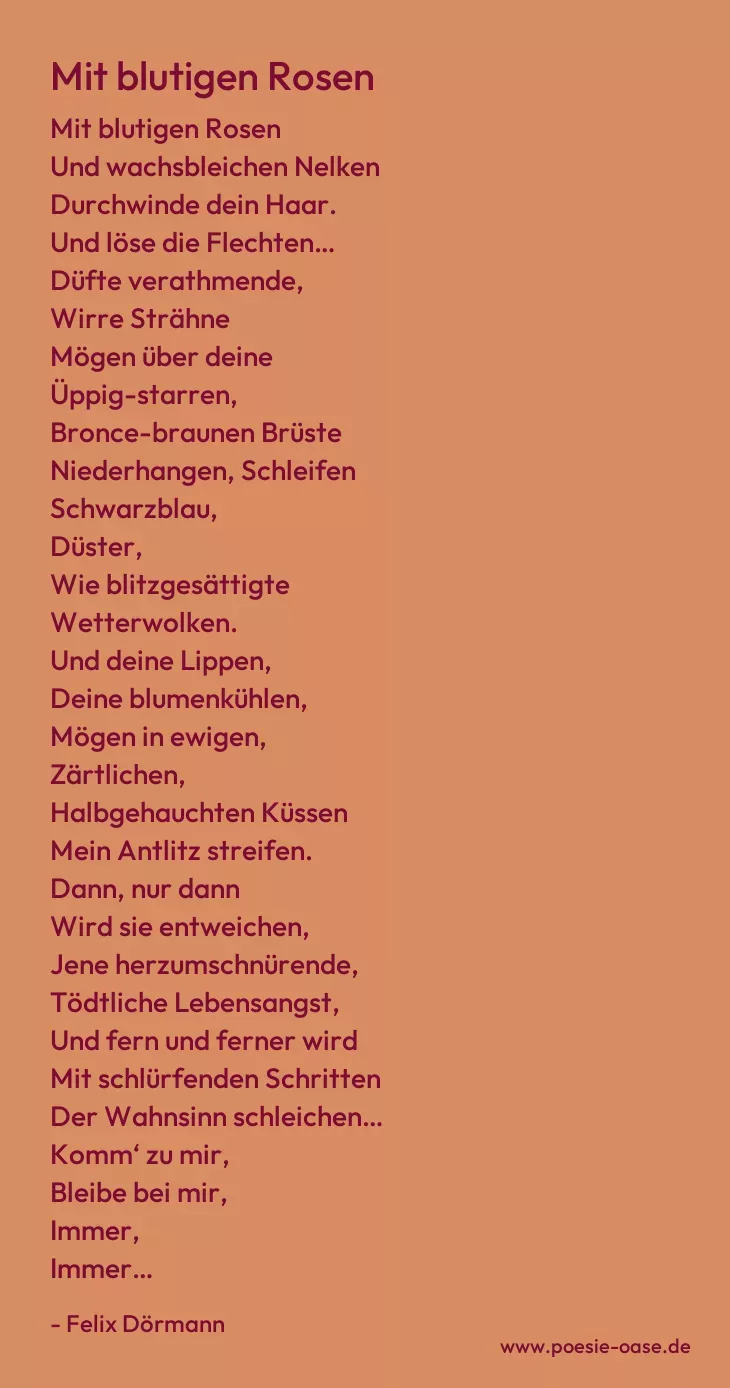 Mit blutigen Rosen

Mit blutigen Rosen
Und wachsbleichen Nelken
Durchwinde dein Haar.
Und löse die Flechten...
Düfte verathmende,
Wirre Strähne
Mögen über deine
Üppig-starren,
Bronce-braunen Brüste
Niederhangen, Schleifen
Schwarzblau,
Düster,
Wie blitzgesättigte
Wetterwolken.
Und deine Lippen,
Deine blumenkühlen,
Mögen in ewigen,
Zärtlichen,
Halbgehauchten Küssen
Mein Antlitz streifen.
Dann, nur dann
Wird sie entweichen,
Jene herzumschnürende,
Tödtliche Lebensangst,
Und fern und ferner wird
Mit schlürfenden Schritten
Der Wahnsinn schleichen...
Komm' zu mir,
Bleibe bei mir,
Immer,
Immer...

- Felix Dörmann

www.poesie-oase.de